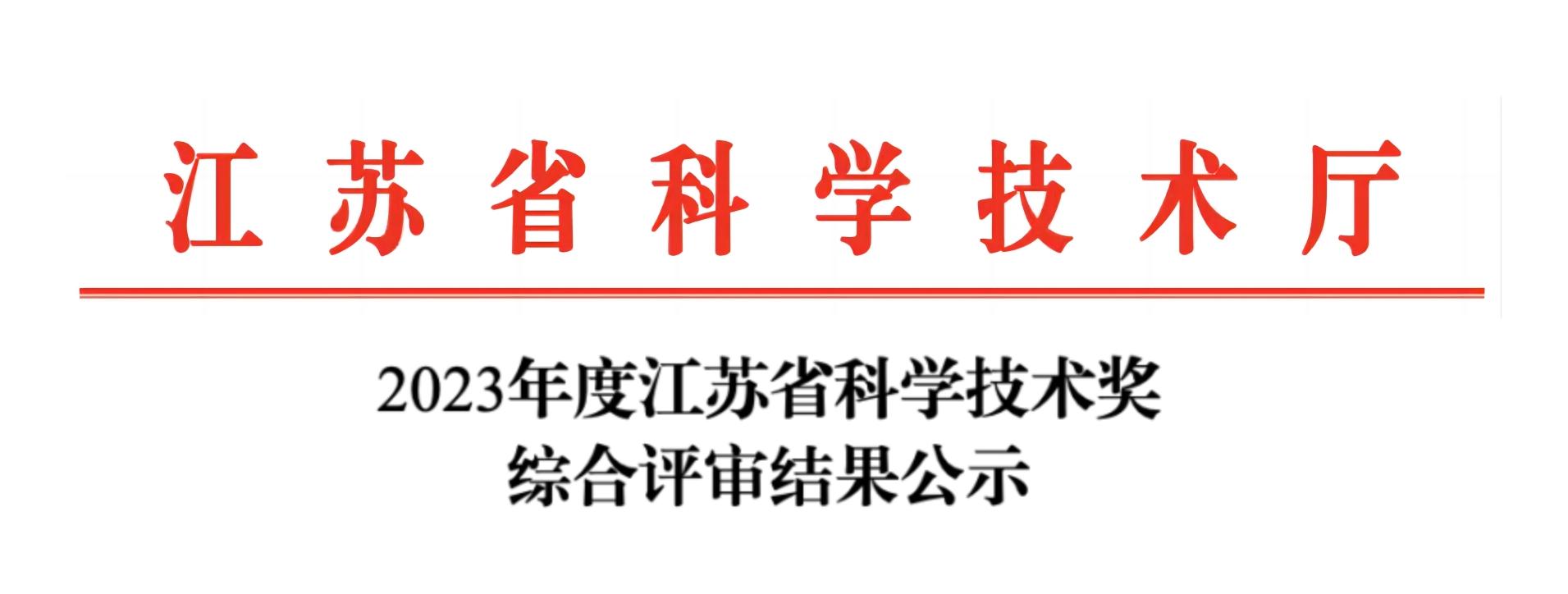 江苏省科学技术厅

2023年度江苏省科学技术奖
综合评审结果公示